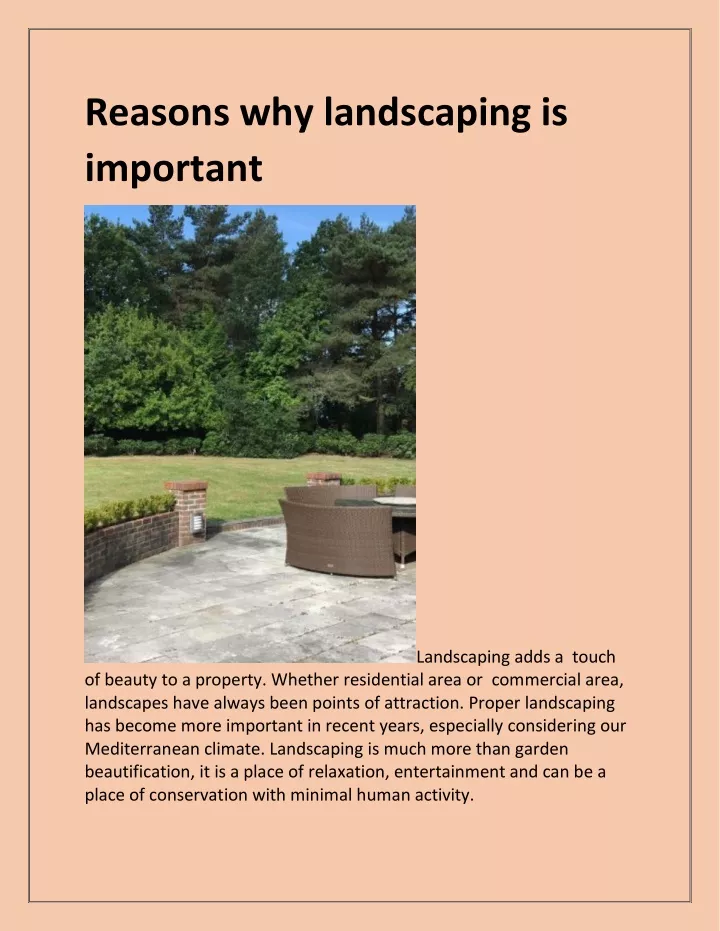 Reasons why landscaping is important

Landscaping adds a  touch of beauty to a property. Whether residential area or  commercial area, landscapes have always been points of attraction. Proper landscaping has become more important in recent years, especially considering our Mediterranean climate. Landscaping is much more than garden beautification, it is a place of relaxation, entertainment and can be a place of conservation with minimal human activity.